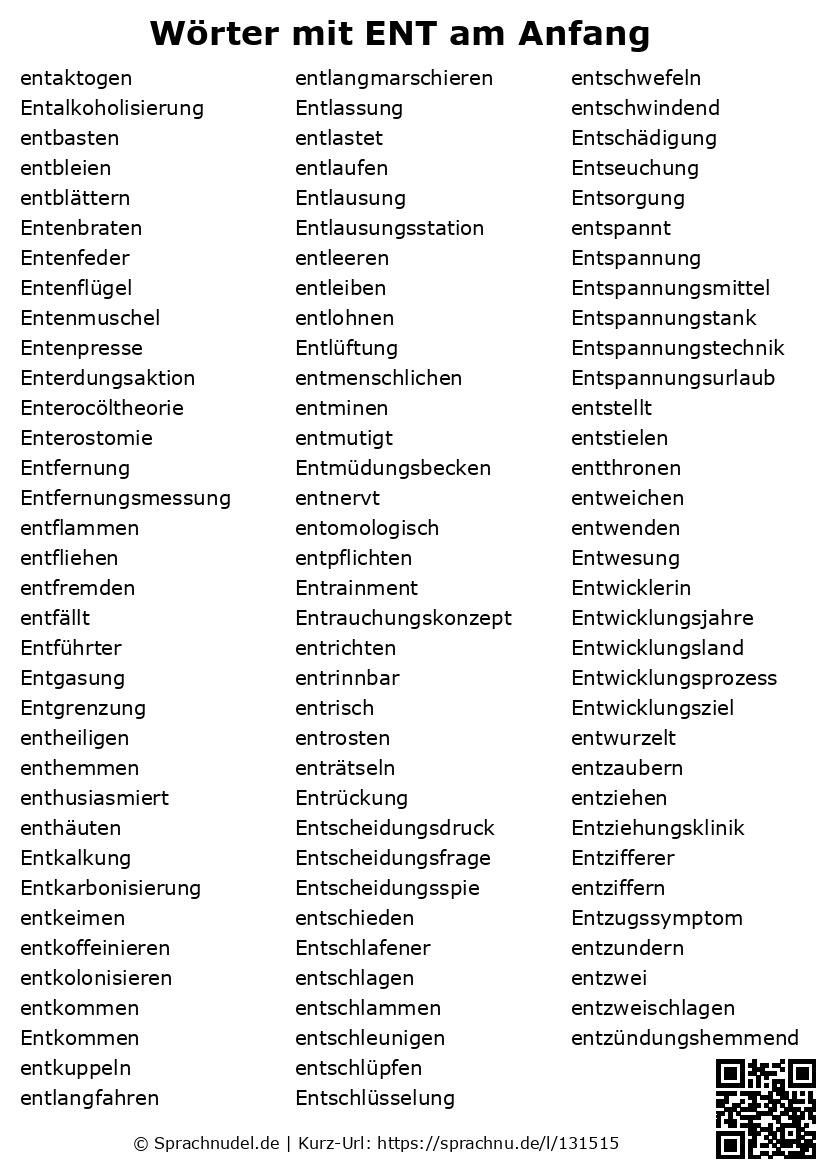 Wörter mit ENT am Anfang

entaktogen
Entalkoholisierung
entbasten
entbleien
entblättern
Entenbraten
Entenfeder
Entenflügel
Entenmuschel
Entenpresse
Enterdungsaktion
Enterocöltheorie
Enterostomie
Entfernung
Entfernungsmessung
entflammen
entfliehen
entfremden
entfällt
Entführter
Entgasung
Entgrenzung
entheiligen
enthemmen
enthusiasmiert
enthäuten
Entkalkung
Entkarbonisierung
entkeimen
entkoffeinieren
entkolonisieren
entkommen
Entkommen
entkuppeln
entlangfahren

entlangmarschieren
Entlassung
entlastet
entlaufen
Entlausung
Entlausungsstation
entleeren
entleiben
entlohnen
Entlüftung
entmenschlichen
entminen
entmutigt
Entmüdungsbecken
entnervt
entomologisch
entpflichten
Entrainment
Entrauchungskonzept
entrichten
entrinnbar
entrisch
entrosten
enträtseln
Entrückung
Entscheidungsdruck
Entscheidungsfrage
Entscheidungsspie
entschieden
Entschlafener
entschlagen
entschlammen
entschleunigen
entschlüpfen
Entschlüsselung

entschwefeln
entschwindend
Entschädigung
Entseuchung
Entsorgung
entspannt
Entspannung
Entspannungsmittel
Entspannungstank
Entspannungstechnik
Entspannungsurlaub
entstellt
entstielen
entthronen
entweichen
entwenden
Entwesung
Entwicklerin
Entwicklungsjahre
Entwicklungsland
Entwicklungsprozess
Entwicklungsziel
entwurzelt
entzaubern
entziehen
Entziehungsklinik
Entzifferer
entziffern
Entzugssymptom
entzundern
entzwei
entzweischlagen
entzündungshemmend

© Sprachnudel.de | Kurz-Url: https://sprachnu.de/l/131515